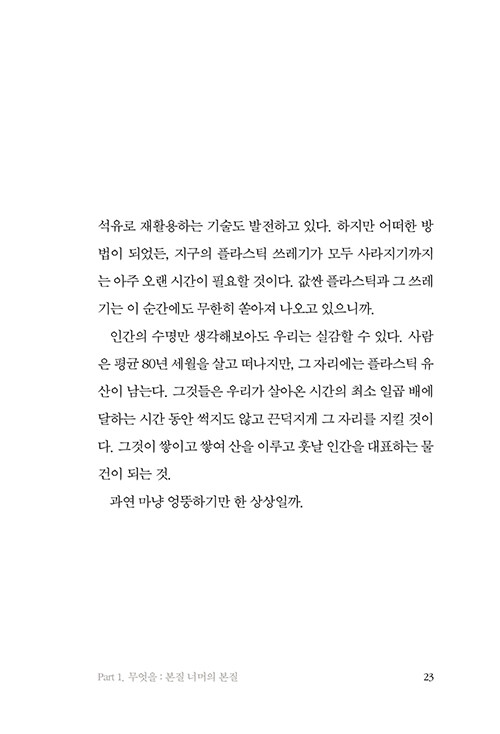 석유로 재활용하는 기술도 발전하고 있다. 하지만 어떠한 방법이 되었든, 지구의 플라스틱 쓰레기가 모두 사라지기까지는 아주 오랜 시간이 필요할 것이다. 값싼 플라스틱과 그 쓰레기는 이 순간에도 무한히 쏟아져 나오고 있으니까.

인간의 수명만 생각해보아도 우리는 실감할 수 있다. 사람은 평균 80년 세월을 살고 떠나지만, 그 자리에는 플라스틱 유산이 남는다. 그것들은 우리가 살아온 시간의 최소 일곱 배에 달하는 시간 동안 썩지도 않고 끈덕지게 그 자리를 지킬 것이다. 그것이 쌓이고 쌓여 산을 이루고 훗날 인간을 대표하는 물건이 되는 것.

과연 마냥 엉뚱하기만 한 상상일까.

Part 1. 무엇을 : 본질 너머의 본질 23